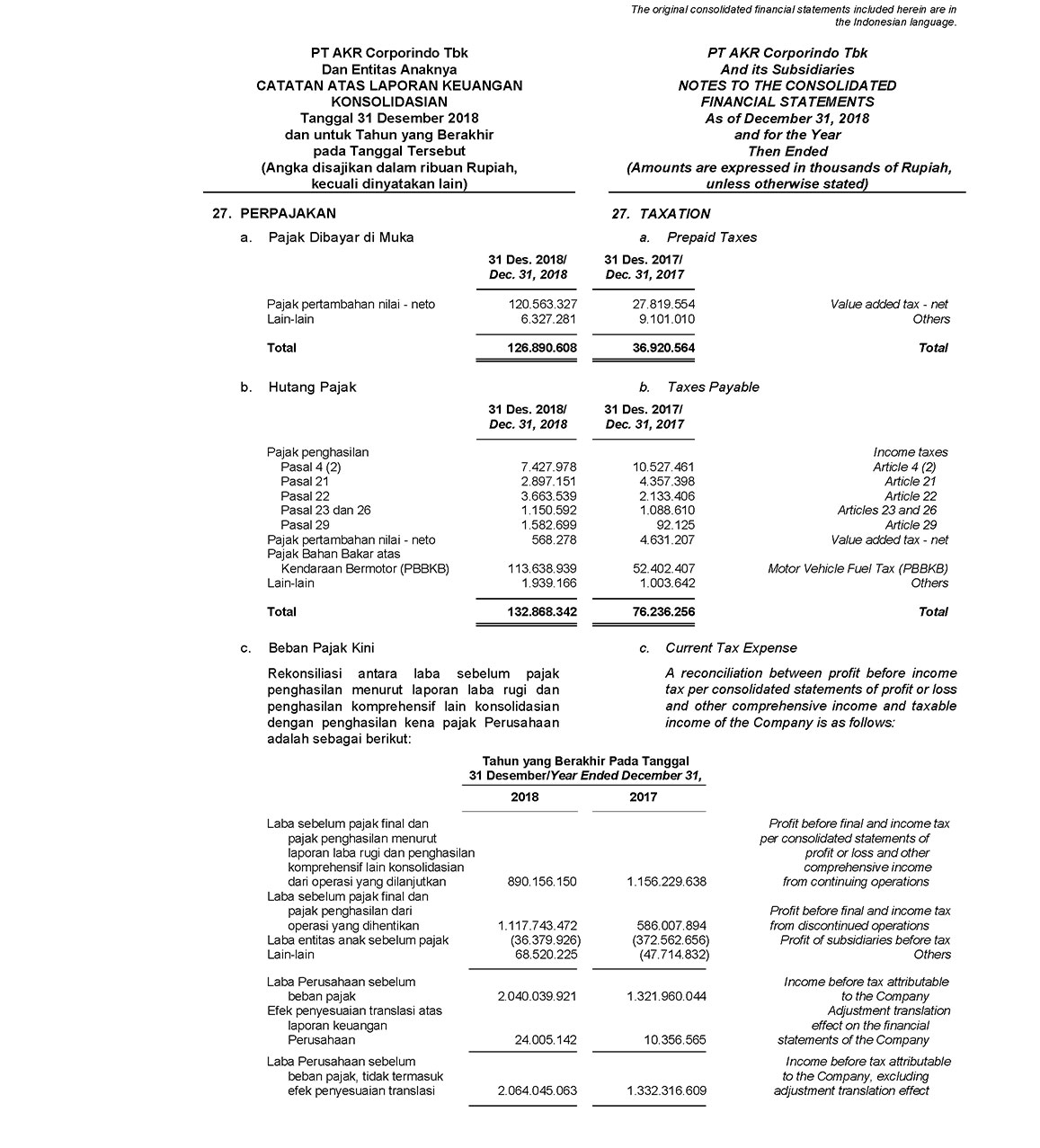 The original consolidated financial statements included herein are in the Indonesian language.

PT AKR Corporindo Tbk
Dan Entitas Anaknya
CATATAN ATAS LAPORAN KEUANGAN KONSOLIDASIAN
Tanggal 31 Desember 2018
dan untuk Tahun yang Berakhir pada Tanggal Tersebut
(Angka disajikan dalam ribuan Rupiah, kecuali dinyatakan lain)

PT AKR Corporindo Tbk
And its Subsidiaries
NOTES TO THE CONSOLIDATED FINANCIAL STATEMENTS
As of December 31, 2018
and for the Year Then Ended
(Amounts are expressed in thousands of Rupiah, unless otherwise stated)

27. PERPAJAKAN

27. TAXATION

a. Pajak Dibayar di Muka

a. Prepaid Taxes

| | 31 Des. 2018/ Dec. 31, 2018 | 31 Des. 2017/ Dec. 31, 2017 | |
|---|---|---|---|
| Pajak pertambahan nilai - neto | 120.563.327 | 27.819.554 | Value added tax - net |
| Lain-lain | 6.327.281 | 9.101.010 | Others |
| Total | 126.890.608 | 36.920.564 | Total |

b. Hutang Pajak

b. Taxes Payable

| | 31 Des. 2018/ Dec. 31, 2018 | 31 Des. 2017/ Dec. 31, 2017 | |
|---|---|---|---|
| Pajak penghasilan | | | Income taxes |
| Pasal 4 (2) | 7.427.978 | 10.527.461 | Article 4 (2) |
| Pasal 21 | 2.897.151 | 4.357.398 | Article 21 |
| Pasal 22 | 3.663.539 | 2.133.406 | Article 22 |
| Pasal 23 dan 26 | 1.150.592 | 1.088.610 | Articles 23 and 26 |
| Pasal 29 | 1.582.699 | 92.125 | Article 29 |
| Pajak pertambahan nilai - neto | 568.278 | 4.631.207 | Value added tax - net |
| Pajak Bahan Bakar atas Kendaraan Bermotor (PBBKB) | 113.638.939 | 52.402.407 | Motor Vehicle Fuel Tax (PBBKB) |
| Lain-lain | 1.939.166 | 1.003.642 | Others |
| Total | 132.868.342 | 76.236.256 | Total |

c. Beban Pajak Kini

c. Current Tax Expense

Rekonsiliasi antara laba sebelum pajak penghasilan menurut laporan laba rugi dan penghasilan komprehensif lain konsolidasian dengan penghasilan kena pajak Perusahaan adalah sebagai berikut:

A reconciliation between profit before income tax per consolidated statements of profit or loss and other comprehensive income and taxable income of the Company is as follows:

Tahun yang Berakhir Pada Tanggal 31 Desember/Year Ended December 31,

| | 2018 | 2017 | |
|---|---|---|---|
| Laba sebelum pajak final dan pajak penghasilan menurut laporan laba rugi dan penghasilan komprehensif lain konsolidasian dari operasi yang dilanjutkan | 890.156.150 | 1.156.229.638 | Profit before final and income tax per consolidated statements of profit or loss and other comprehensive income from continuing operations |
| Laba sebelum pajak final dan pajak penghasilan dari operasi yang dihentikan | 1.117.743.472 | 586.007.894 | Profit before final and income tax from discontinued operations |
| Laba entitas anak sebelum pajak | (36.379.926) | (372.562.656) | Profit of subsidiaries before tax |
| Lain-lain | 68.520.225 | (47.714.832) | Others |
| Laba Perusahaan sebelum beban pajak | 2.040.039.921 | 1.321.960.044 | Income before tax attributable to the Company |
| Efek penyesuaian translasi atas laporan keuangan Perusahaan | 24.005.142 | 10.356.565 | Adjustment translation effect on the financial statements of the Company |
| Laba Perusahaan sebelum beban pajak, tidak termasuk efek penyesuaian translasi | 2.064.045.063 | 1.332.316.609 | Income before tax attributable to the Company, excluding adjustment translation effect |